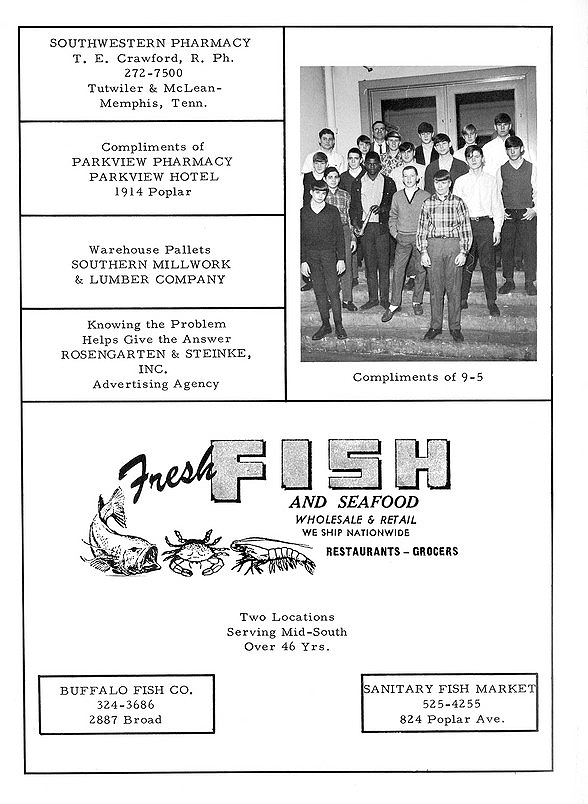 SOUTHWESTERN PHARMACY
T. E. Crawford, R. Ph.
272-7500
Tutwiler & McLean-
Memphis, Tenn.

Compliments of
PARKVIEW PHARMACY
PARKVIEW HOTEL
1914 Poplar

Warehouse Pallets
SOUTHERN MILLWORK
& LUMBER COMPANY

Knowing the Problem
Helps Give the Answer
ROSENGARTEN & STEINKE, INC.
Advertising Agency

Compliments of 9-5

Fresh FISH
AND SEAFOOD
WHOLESALE & RETAIL
WE SHIP NATIONWIDE
RESTAURANTS – GROCERS

Two Locations
Serving Mid-South
Over 46 Yrs.

BUFFALO FISH CO.
324-3686
2887 Broad

SANITARY FISH MARKET
525-4255
824 Poplar Ave.